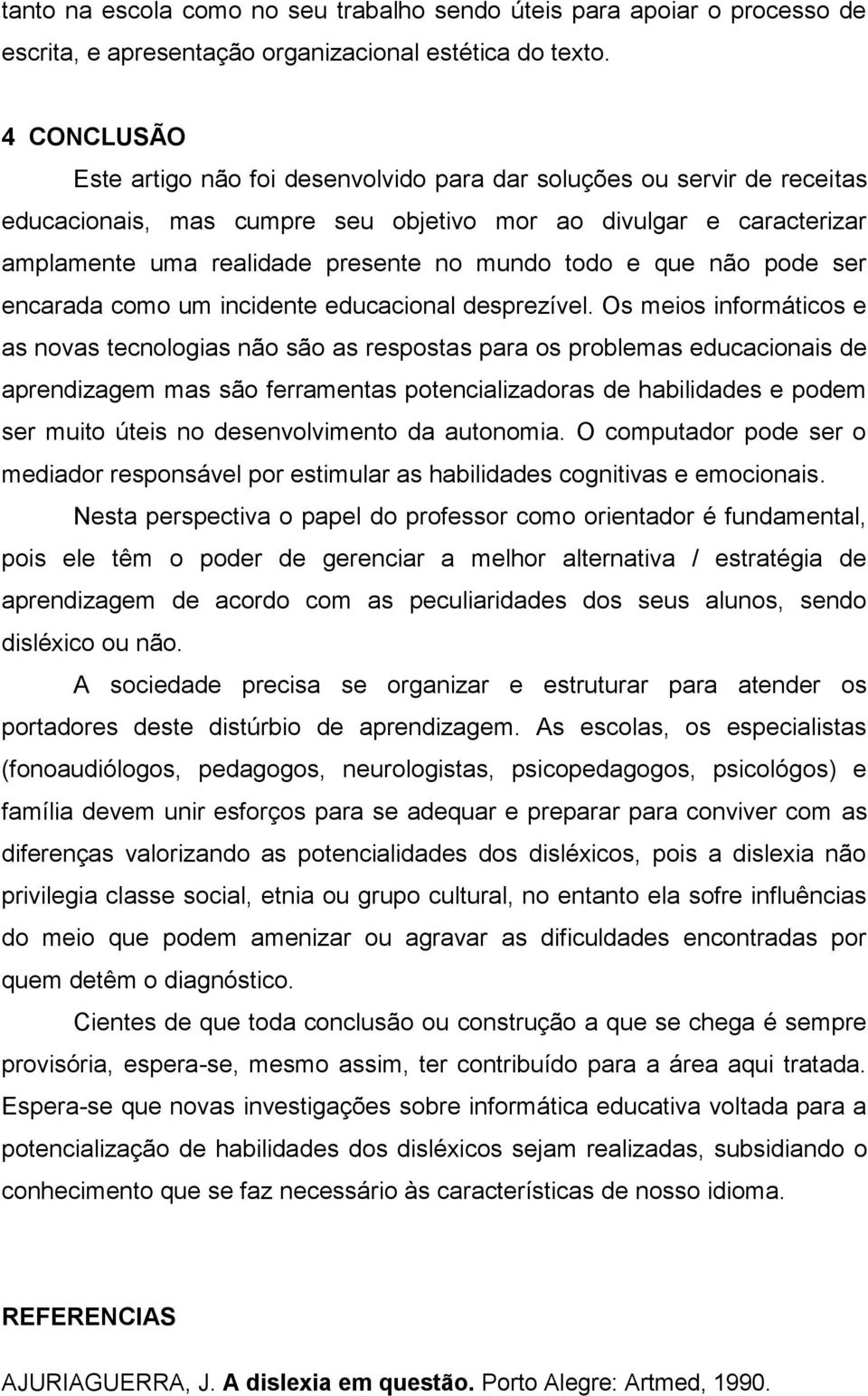 tanto na escola como no seu trabalho sendo úteis para apoiar o processo de escrita, e apresentação organizacional estética do texto.

4 CONCLUSÃO

Este artigo não foi desenvolvido para dar soluções ou servir de receitas educacionais, mas cumpre seu objetivo mor ao divulgar e caracterizar amplamente uma realidade presente no mundo todo e que não pode ser encarada como um incidente educacional desprezível. Os meios informáticos e as novas tecnologias não são as respostas para os problemas educacionais de aprendizagem mas são ferramentas potencializadoras de habilidades e podem ser muito úteis no desenvolvimento da autonomia. O computador pode ser o mediador responsável por estimular as habilidades cognitivas e emocionais.

Nesta perspectiva o papel do professor como orientador é fundamental, pois ele têm o poder de gerenciar a melhor alternativa / estratégia de aprendizagem de acordo com as peculiaridades dos seus alunos, sendo disléxico ou não.

A sociedade precisa se organizar e estruturar para atender os portadores deste distúrbio de aprendizagem. As escolas, os especialistas (fonoaudiólogos, pedagogos, neurologistas, psicopedagogos, psicológos) e família devem unir esforços para se adequar e preparar para conviver com as diferenças valorizando as potencialidades dos disléxicos, pois a dislexia não privilegia classe social, etnia ou grupo cultural, no entanto ela sofre influências do meio que podem amenizar ou agravar as dificuldades encontradas por quem detêm o diagnóstico.

Cientes de que toda conclusão ou construção a que se chega é sempre provisória, espera-se, mesmo assim, ter contribuído para a área aqui tratada. Espera-se que novas investigações sobre informática educativa voltada para a potencialização de habilidades dos disléxicos sejam realizadas, subsidiando o conhecimento que se faz necessário às características de nosso idioma.

REFERENCIAS

AJURIAGUERRA, J. A dislexia em questão. Porto Alegre: Artmed, 1990.